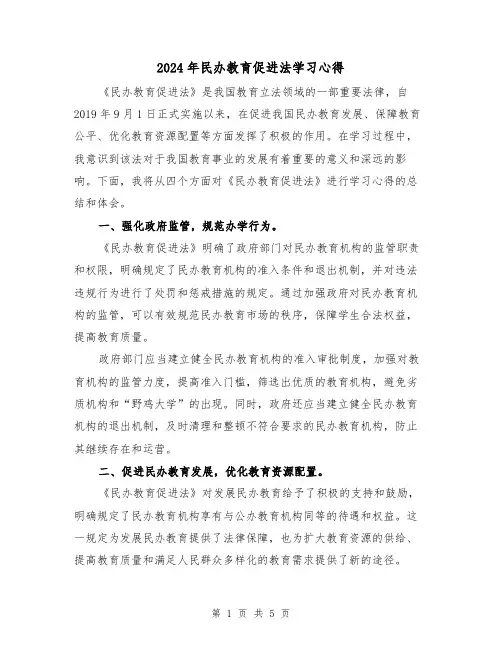 2024年民办教育促进法学习心得

《民办教育促进法》是我国教育立法领域的一部重要法律，自2019年9月1日正式实施以来，在促进我国民办教育发展、保障教育公平、优化教育资源配置等方面发挥了积极的作用。在学习过程中，我意识到该法对于我国教育事业的发展有着重要的意义和深远的影响。下面，我将从四个方面对《民办教育促进法》进行学习心得的总结和体会。

一、强化政府监管，规范办学行为。

《民办教育促进法》明确了政府部门对民办教育机构的监管职责和权限，明确规定了民办教育机构的准入条件和退出机制，并对违法违规行为进行了处罚和惩戒措施的规定。通过加强政府对民办教育机构的监管，可以有效规范民办教育市场的秩序，保障学生合法权益，提高教育质量。

政府部门应当建立健全民办教育机构的准入审批制度，加强对教育机构的监管力度，提高准入门槛，筛选出优质的教育机构，避免劣质机构和“野鸡大学”的出现。同时，政府还应当建立健全民办教育机构的退出机制，及时清理和整顿不符合要求的民办教育机构，防止其继续存在和运营。

二、促进民办教育发展，优化教育资源配置。

《民办教育促进法》对发展民办教育给予了积极的支持和鼓励，明确规定了民办教育机构享有与公办教育机构同等的待遇和权益。这一规定为发展民办教育提供了法律保障，也为扩大教育资源的供给、提高教育质量和满足人民群众多样化的教育需求提供了新的途径。

第 1 页 共 5 页